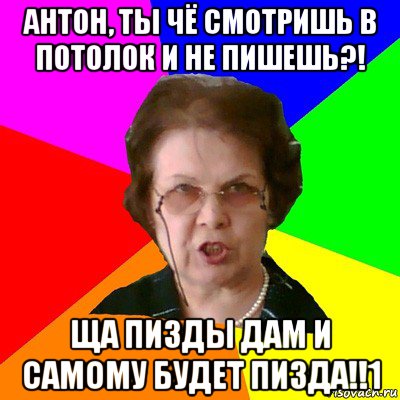 АНТОН, ТЫ ЧЁ СМОТРИШЬ В ПОТОЛОК И НЕ ПИШЕШЬ?!

ЩА ПИЗДЫ ДАМ И САМОМУ БУДЕТ ПИЗДА!!1

risovach.ru